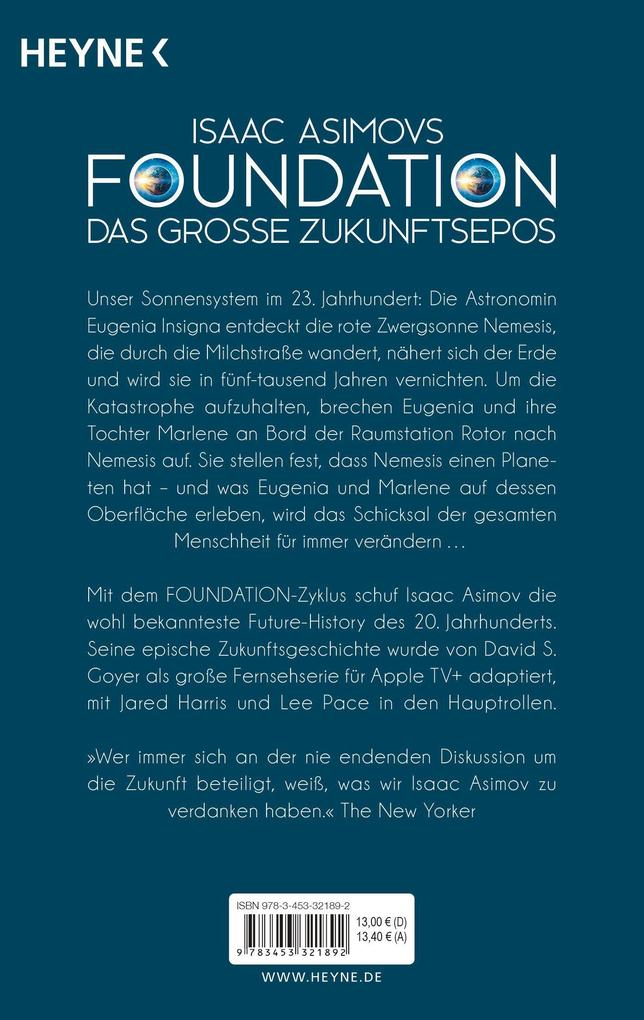 HEYNE <

ISAAC ASIMOVS
FOUNDATION
DAS GROSSE ZUKUNFTSEPOS

Unser Sonnensystem im 23. Jahrhundert: Die Astronomin Eugenia Insigna entdeckt die rote Zwergsonne Nemesis, die durch die Milchstraße wandert, nähert sich der Erde und wird sie in fünf-tausend Jahren vernichten. Um die Katastrophe aufzuhalten, brechen Eugenia und ihre Tochter Marlene an Bord der Raumstation Rotor nach Nemesis auf. Sie stellen fest, dass Nemesis einen Planeten hat – und was Eugenia und Marlene auf dessen Oberfläche erleben, wird das Schicksal der gesamten Menschheit für immer verändern …

Mit dem FOUNDATION-Zyklus schuf Isaac Asimov die wohl bekannteste Future-History des 20. Jahrhunderts. Seine epische Zukunftsgeschichte wurde von David S. Goyer als große Fernsehserie für Apple TV+ adaptiert, mit Jared Harris und Lee Pace in den Hauptrollen.

»Wer immer sich an der nie endenden Diskussion um die Zukunft beteiligt, weiß, was wir Isaac Asimov zu verdanken haben.« The New Yorker

ISBN 978-3-453-32189-2
13,00 € (D)
13,40 € (A)
9 783453 321892

WWW.HEYNE.DE